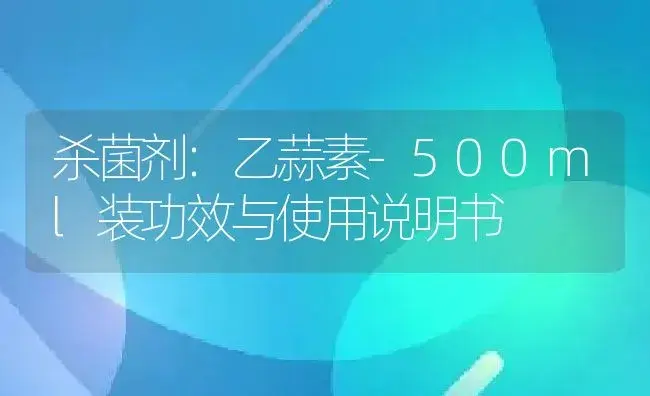 杀菌剂：乙蒜素-５００ｍｌ装功效与使用说明书